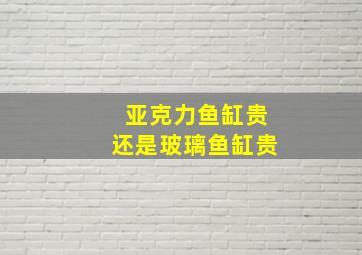 亚克力鱼缸贵
还是玻璃鱼缸贵